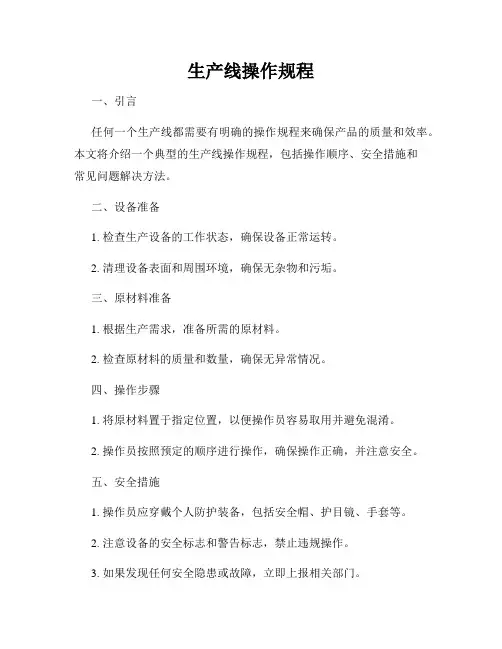 生产线操作规程

一、引言

任何一个生产线都需要有明确的操作规程来确保产品的质量和效率。本文将介绍一个典型的生产线操作规程，包括操作顺序、安全措施和常见问题解决方法。

二、设备准备

1. 检查生产设备的工作状态，确保设备正常运转。

2. 清理设备表面和周围环境，确保无杂物和污垢。

三、原材料准备

1. 根据生产需求，准备所需的原材料。

2. 检查原材料的质量和数量，确保无异常情况。

四、操作步骤

1. 将原材料置于指定位置，以便操作员容易取用并避免混淆。

2. 操作员按照预定的顺序进行操作，确保操作正确，并注意安全。

五、安全措施

1. 操作员应穿戴个人防护装备，包括安全帽、护目镜、手套等。

2. 注意设备的安全标志和警告标志，禁止违规操作。

3. 如果发现任何安全隐患或故障，立即上报相关部门。